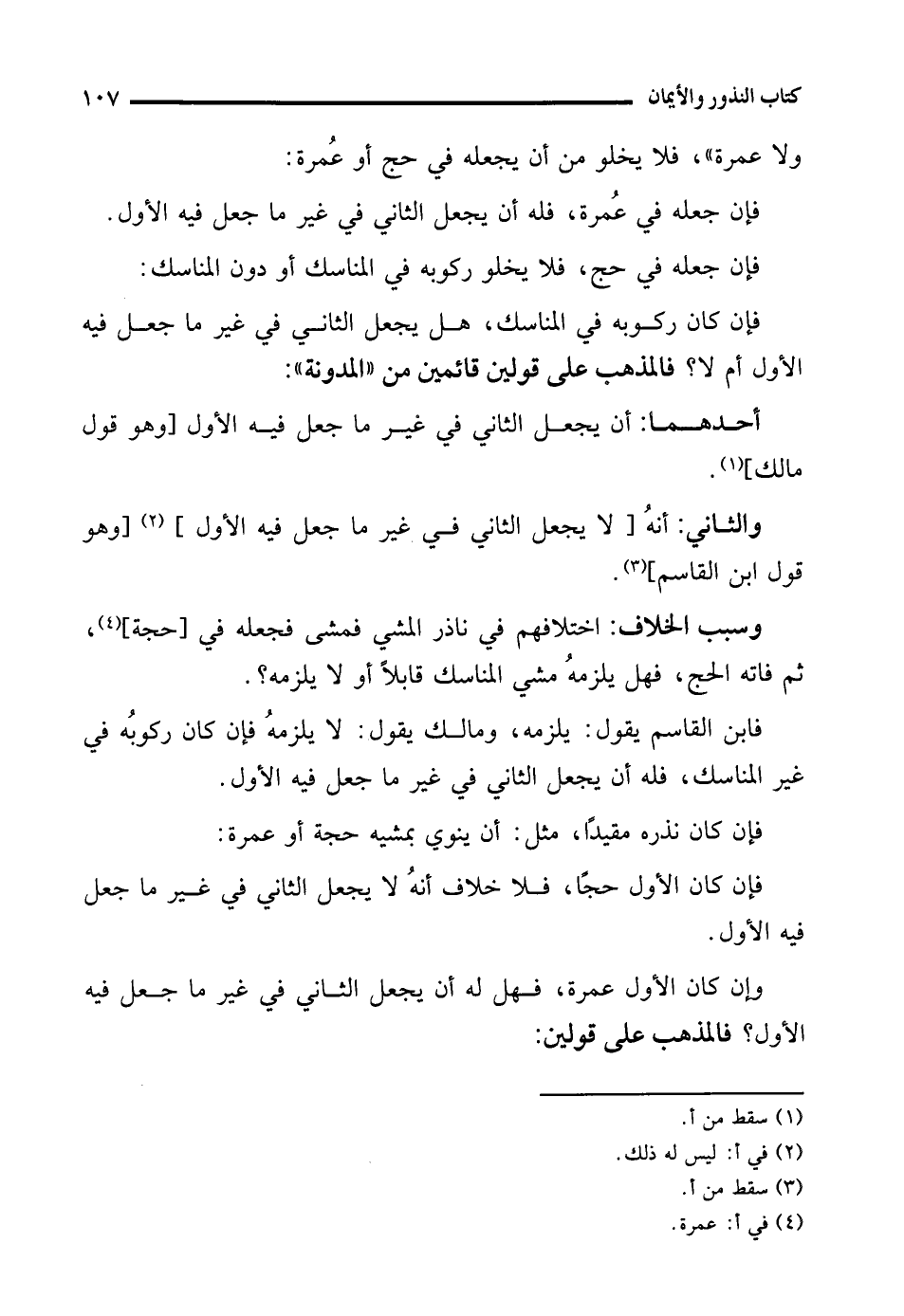 كتاب النذور والأيمان ١٠٧

ولا عمرة»، فلا يخلو من أن يجعله في حج أو عُمرة:

فإن جعله في عُمرة، فله أن يجعل الثاني في غير ما جعل فيه الأول.

فإن جعله في حج، فلا يخلو ركوبه في المناسك أو دون المناسك:

فإن كان ركوبه في المناسك، هل يجعل الثاني في غير ما جعل فيه الأول أم لا؟ فالمذهب على قولين قائمين من «المدونة»:

أحدهما: أن يجعل الثاني في غير ما جعل فيه الأول [وهو قول مالك]$^{(١)}$.

والثاني: أنهُ [ لا يجعل الثاني في غير ما جعل فيه الأول ] $^{(٢)}$ [وهو قول ابن القاسم]$^{(٣)}$.

وسبب الخلاف: اختلافهم في ناذر المشي فمشى فجعله في [حجة]$^{(٤)}$، ثم فاته الحج، فهل يلزمهُ مشي المناسك قابلاً أو لا يلزمه؟.

فابن القاسم يقول: يلزمه، ومالك يقول: لا يلزمهُ فإن كان ركوبُه في غير المناسك، فله أن يجعل الثاني في غير ما جعل فيه الأول.

فإن كان نذره مقيدًا، مثل: أن ينوي بمشيه حجة أو عمرة:

فإن كان الأول حجًا، فلا خلاف أنهُ لا يجعل الثاني في غير ما جعل فيه الأول.

وإن كان الأول عمرة، فهل له أن يجعل الثاني في غير ما جعل فيه الأول؟ فالمذهب على قولين:

(١) سقط من أ.
(٢) في أ: ليس له ذلك.
(٣) سقط من أ.
(٤) في أ: عمرة.